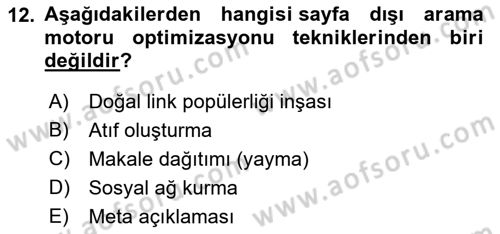 12. Aşağıdakilerden hangisi sayfa dışı arama motoru optimizasyonu tekniklerinden biri değildir?

A) Doğal link popülerliği inşası
B) Atıf oluşturma
C) Makale dağıtımı (yayma)
D) Sosyal ağ kurma
E) Meta açıklaması

www.aofsoru.com
www.aofsoru.com
www.aofsoru.com
www.aofsoru.com